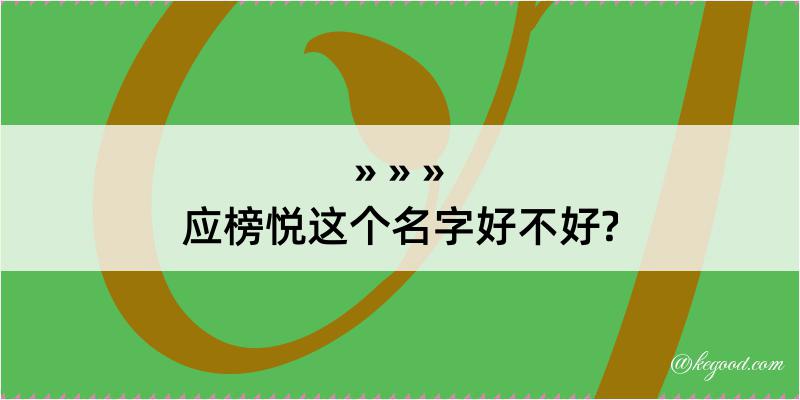 » » »
应榜悦这个名字好不好?

@kegood.com